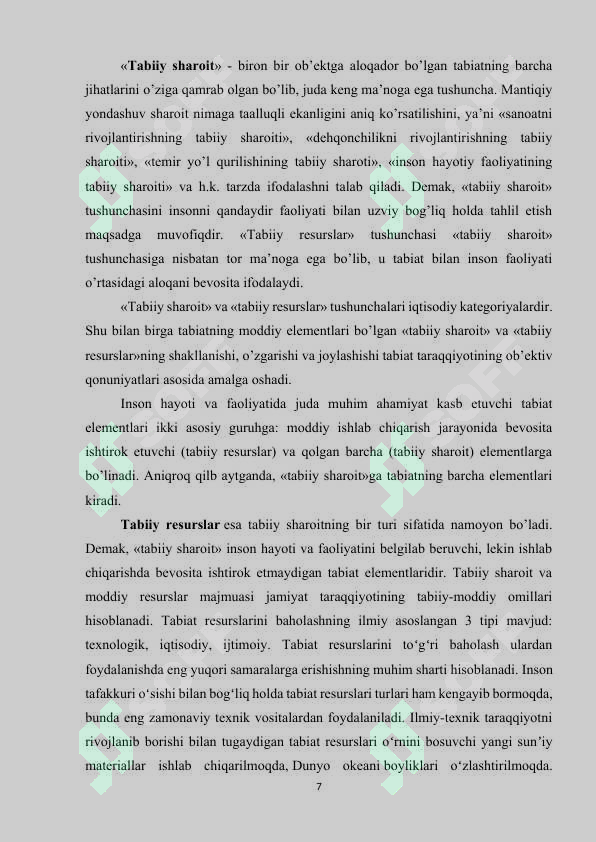 «**Tabiiy sharoit**» - biron bir ob'ektga aloqador bo'lgan tabiatning barcha jihatlarini o'ziga qamrab olgan bo'lib, juda keng ma'noga ega tushuncha. Mantiqiy yondashuv sharoit nimaga taalluqli ekanligini aniq ko'rsatilishini, ya'ni «sanoatni rivojlantirishning tabiiy sharoiti», «dehqonchilikni rivojlantirishning tabiiy sharoiti», «temir yo'l qurilishining tabiiy sharoti», «inson hayotiy faoliyatining tabiiy sharoiti» va h.k. tarzda ifodalashni talab qiladi. Demak, «tabiiy sharoit» tushunchasini insonni qandaydir faoliyati bilan uzviy bog'liq holda tahlil etish maqsadga muvofiqdir. «Tabiiy resurslar» tushunchasi «tabiiy sharoit» tushunchasiga nisbatan tor ma'noga ega bo'lib, u tabiat bilan inson faoliyati o'rtasidagi aloqani bevosita ifodalaydi.

«Tabiiy sharoit» va «tabiiy resurslar» tushunchalari iqtisodiy kategoriyalardir. Shu bilan birga tabiatning moddiy elementlari bo'lgan «tabiiy sharoit» va «tabiiy resurslar»ning shakllanishi, o'zgarishi va joylashishi tabiat taraqqiyotining ob'ektiv qonuniyatlari asosida amalga oshadi.

Inson hayoti va faoliyatida juda muhim ahamiyat kasb etuvchi tabiat elementlari ikki asosiy guruhga: moddiy ishlab chiqarish jarayonida bevosita ishtirok etuvchi (tabiiy resurslar) va qolgan barcha (tabiiy sharoit) elementlarga bo'linadi. Aniqroq qilb aytganda, «tabiiy sharoit»ga tabiatning barcha elementlari kiradi.

**Tabiiy resurslar** esa tabiiy sharoitning bir turi sifatida namoyon bo'ladi. Demak, «tabiiy sharoit» inson hayoti va faoliyatini belgilab beruvchi, lekin ishlab chiqarishda bevosita ishtirok etmaydigan tabiat elementlaridir. Tabiiy sharoit va moddiy resurslar majmuasi jamiyat taraqqiyotining tabiiy-moddiy omillari hisoblanadi. Tabiat resurslarini baholashning ilmiy asoslangan 3 tipi mavjud: texnologik, iqtisodiy, ijtimoiy. Tabiat resurslarini to'g'ri baholash ulardan foydalanishda eng yuqori samaralarga erishishning muhim sharti hisoblanadi. Inson tafakkuri o'sishi bilan bog'liq holda tabiat resurslari turlari ham kengayib bormoqda, bunda eng zamonaviy texnik vositalardan foydalaniladi. Ilmiy-texnik taraqqiyotni rivojlanib borishi bilan tugaydigan tabiat resurslari o'rnini bosuvchi yangi sun'iy materiallar ishlab chiqarilmoqda, Dunyo okeani boyliklari o'zlashtirilmoqda.

7